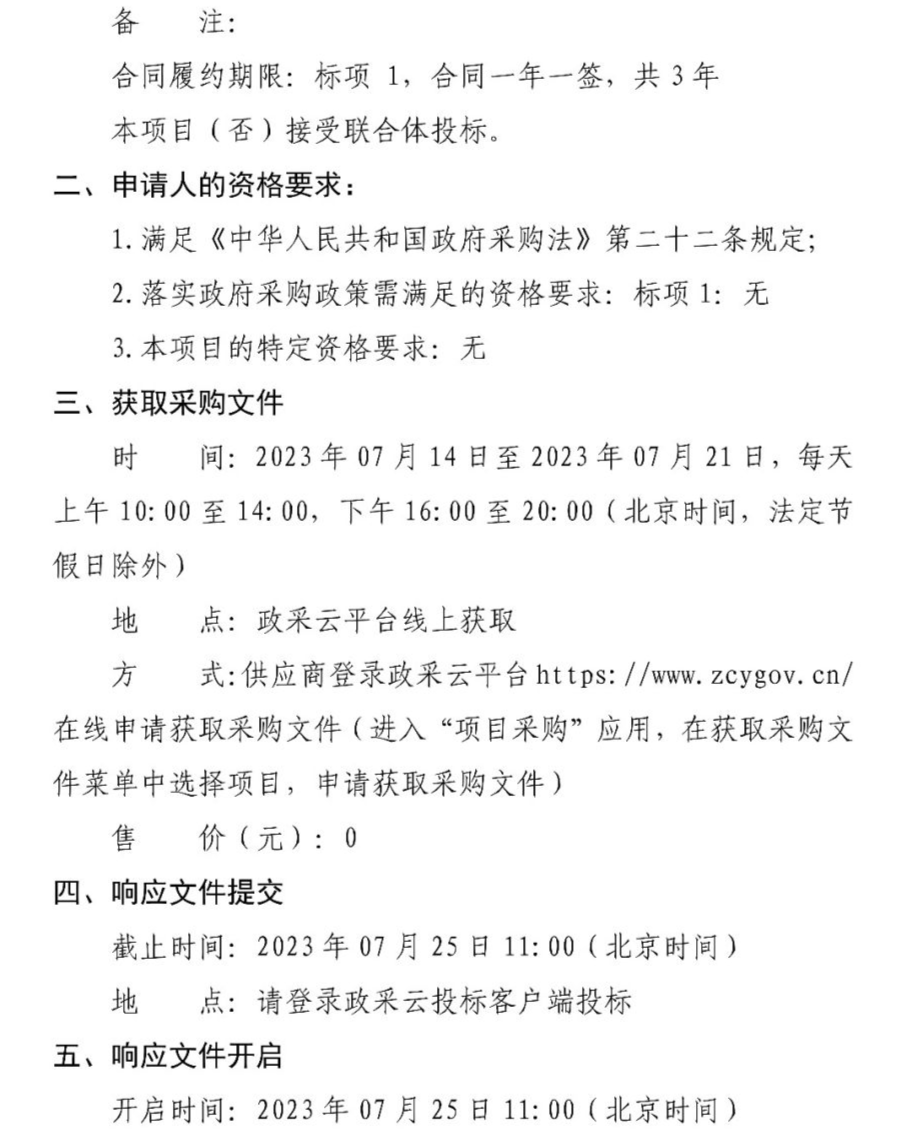 备　　注:

合同履约期限：标项 1，合同一年一签，共 3 年

本项目（否）接受联合体投标。

二、申请人的资格要求：

1. 满足《中华人民共和国政府采购法》第二十二条规定；

2. 落实政府采购政策需满足的资格要求：标项 1：无

3. 本项目的特定资格要求：无

三、获取采购文件

时　　间：2023 年 07 月 14 日至 2023 年 07 月 21 日，每天上午 10:00 至 14:00，下午 16:00 至 20:00（北京时间，法定节假日除外）

地　　点：政采云平台线上获取

方　　式：供应商登录政采云平台 https://www.zcygov.cn/ 在线申请获取采购文件（进入“项目采购”应用，在获取采购文件菜单中选择项目，申请获取采购文件）

售　　价（元）：0

四、响应文件提交

截止时间：2023 年 07 月 25 日 11:00（北京时间）

地　　点：请登录政采云投标客户端投标

五、响应文件开启

开启时间：2023 年 07 月 25 日 11:00（北京时间）